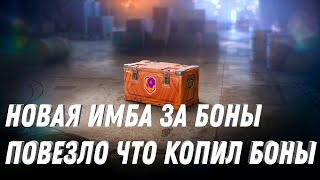 НОВАЯ ИМБА ЗА БОНЫ
ПОВЕЗЛО ЧТО КОПИЛ БОНЫ